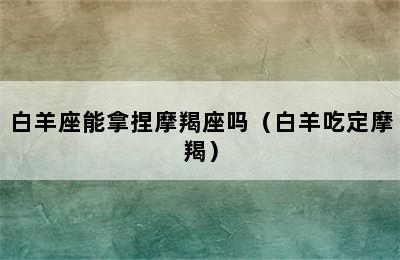 白羊座能拿捏摩羯座吗（白羊吃定摩羯）